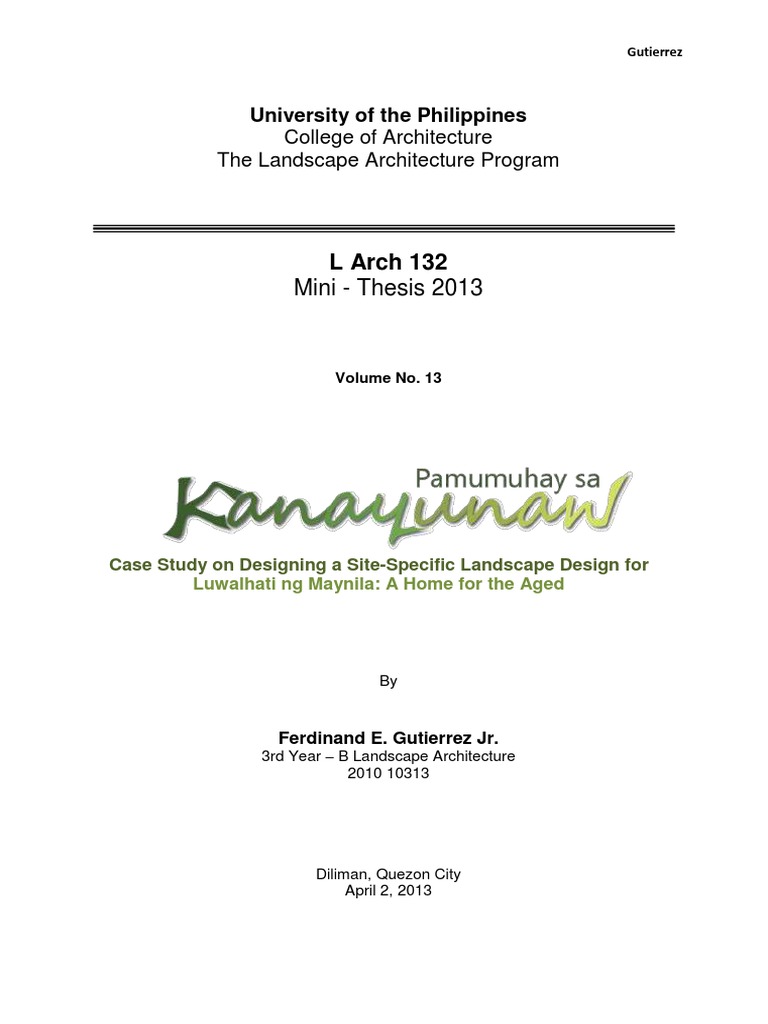 Gutierrez

University of the Philippines
College of Architecture
The Landscape Architecture Program

L Arch 132
Mini - Thesis 2013

Volume No. 13

Pamumuhay sa
Kanayunan

Case Study on Designing a Site-Specific Landscape Design for Luwalhati ng Maynila: A Home for the Aged

By

Ferdinand E. Gutierrez Jr.
3rd Year – B Landscape Architecture
2010 10313

Diliman, Quezon City
April 2, 2013